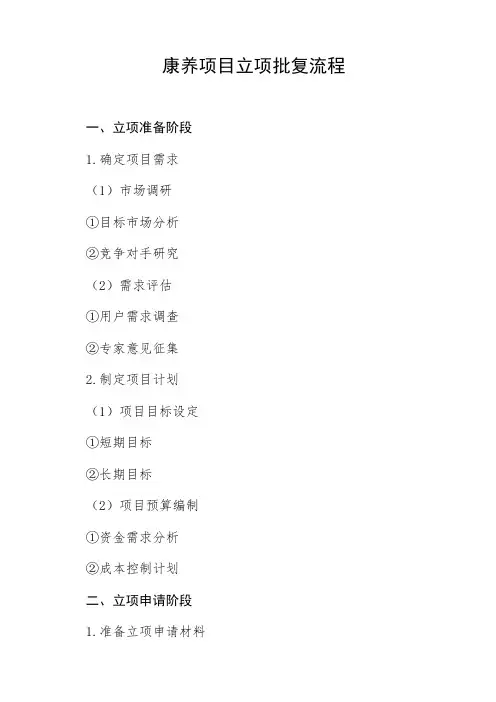 康养项目立项批复流程

一、立项准备阶段

1.确定项目需求

（1）市场调研

①目标市场分析

②竞争对手研究

（2）需求评估

①用户需求调查

②专家意见征集

2.制定项目计划

（1）项目目标设定

①短期目标

②长期目标

（2）项目预算编制

①资金需求分析

②成本控制计划

二、立项申请阶段

1.准备立项申请材料